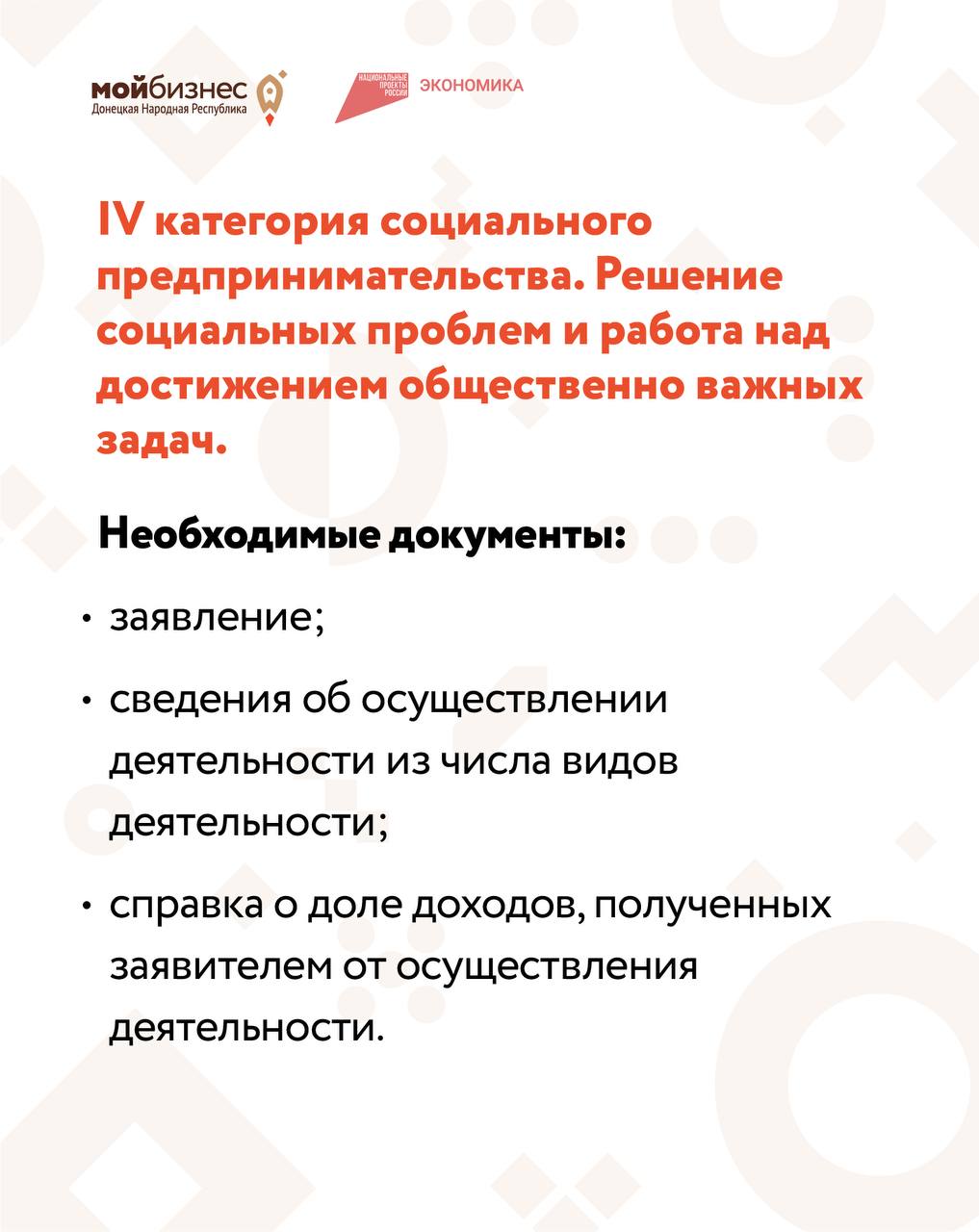 мойбизнес
Донецкая Народная Республика

НАЦИОНАЛЬНЫЕ ПРОЕКТЫ РОССИИ
ЭКОНОМИКА

IV категория социального предпринимательства. Решение социальных проблем и работа над достижением общественно важных задач.

Необходимые документы:

• заявление;

• сведения об осуществлении деятельности из числа видов деятельности;

• справка о доле доходов, полученных заявителем от осуществления деятельности.